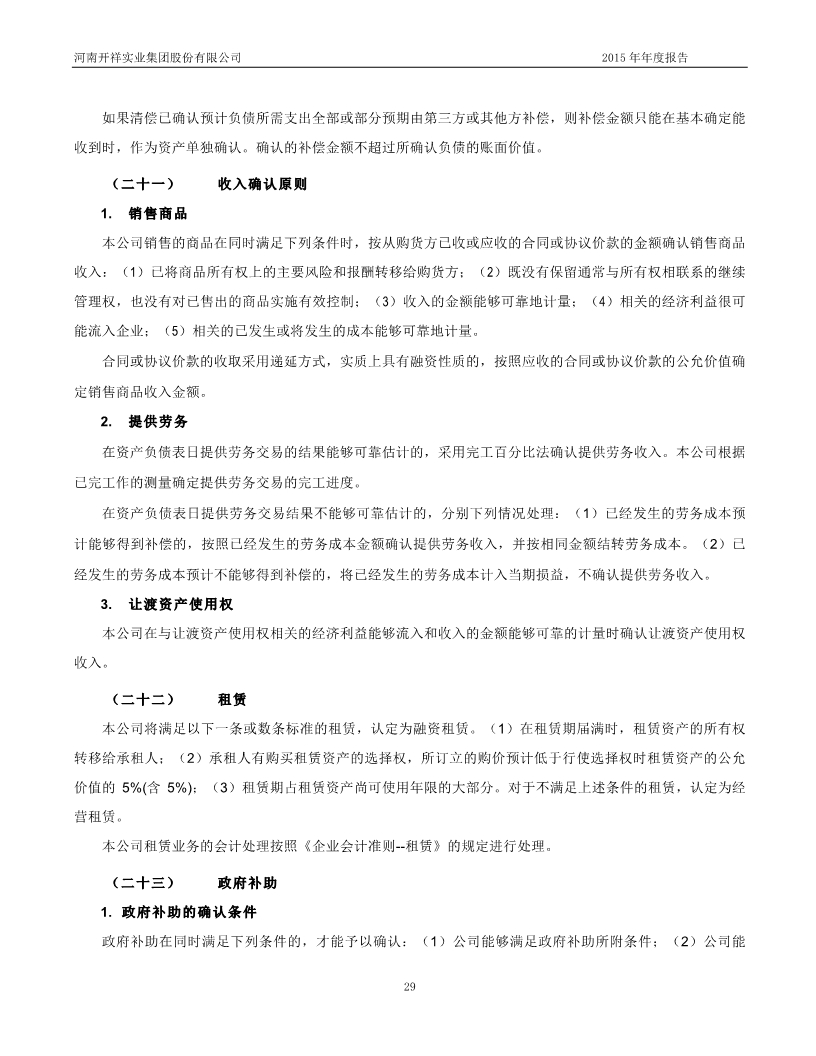 河南开祥实业集团股份有限公司

2015 年年度报告

如果清偿已确认预计负债所需支出全部或部分预期由第三方或其他方补偿，则补偿金额只能在基本确定能收到时，作为资产单独确认。确认的补偿金额不超过所确认负债的账面价值。

（二十一） 收入确认原则

1. 销售商品

本公司销售的商品在同时满足下列条件时，按从购货方已收或应收的合同或协议价款的金额确认销售商品收入：（1）已将商品所有权上的主要风险和报酬转移给购货方；（2）既没有保留通常与所有权相联系的继续管理权，也没有对已售出的商品实施有效控制；（3）收入的金额能够可靠地计量；（4）相关的经济利益很可能流入企业；（5）相关的已发生或将发生的成本能够可靠地计量。

合同或协议价款的收取采用递延方式，实质上具有融资性质的，按照应收的合同或协议价款的公允价值确定销售商品收入金额。

2. 提供劳务

在资产负债表日提供劳务交易的结果能够可靠估计的，采用完工百分比法确认提供劳务收入。本公司根据已完工作的测量确定提供劳务交易的完工进度。

在资产负债表日提供劳务交易结果不能够可靠估计的，分别下列情况处理：（1）已经发生的劳务成本预计能够得到补偿的，按照已经发生的劳务成本金额确认提供劳务收入，并按相同金额结转劳务成本。（2）已经发生的劳务成本预计不能够得到补偿的，将已经发生的劳务成本计入当期损益，不确认提供劳务收入。

3. 让渡资产使用权

本公司在与让渡资产使用权相关的经济利益能够流入和收入的金额能够可靠的计量时确认让渡资产使用权收入。

（二十二） 租赁

本公司将满足以下一条或数条标准的租赁，认定为融资租赁。（1）在租赁期届满时，租赁资产的所有权转移给承租人；（2）承租人有购买租赁资产的选择权，所订立的购价预计低于行使选择权时租赁资产的公允价值的 5%(含 5%)；（3）租赁期占租赁资产尚可使用年限的大部分。对于不满足上述条件的租赁，认定为经营租赁。

本公司租赁业务的会计处理按照《企业会计准则--租赁》的规定进行处理。

（二十三） 政府补助

1. 政府补助的确认条件

政府补助在同时满足下列条件的，才能予以确认：（1）公司能够满足政府补助所附条件；（2）公司能

29